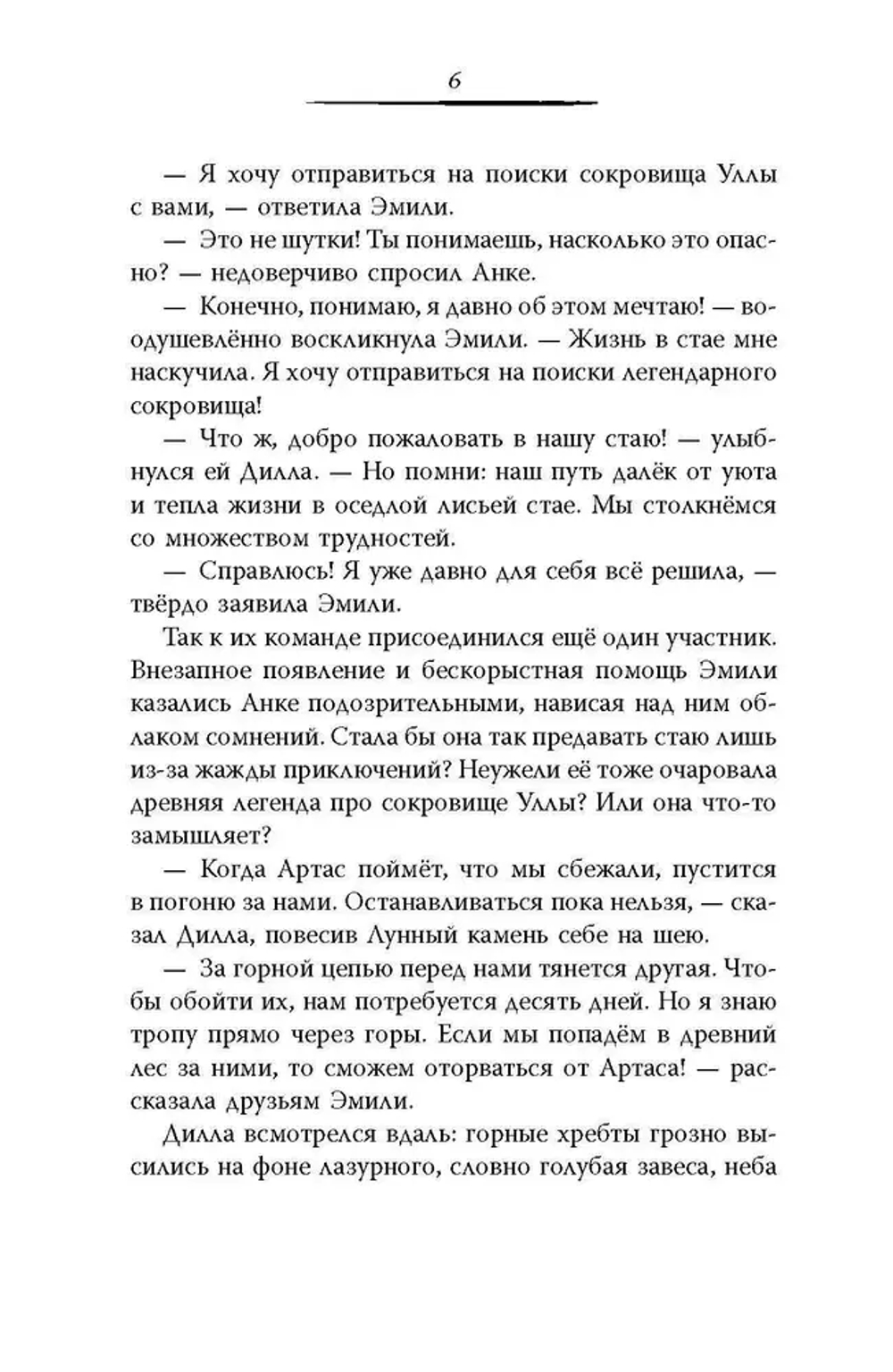 6

— Я хочу отправиться на поиски сокровища Уллы с вами, — ответила Эмили.

— Это не шутки! Ты понимаешь, насколько это опасно? — недоверчиво спросил Анке.

— Конечно, понимаю, я давно об этом мечтаю! — воодушевлённо воскликнула Эмили. — Жизнь в стае мне наскучила. Я хочу отправиться на поиски легендарного сокровища!

— Что ж, добро пожаловать в нашу стаю! — улыбнулся ей Дилла. — Но помни: наш путь далёк от уюта и тепла жизни в оседлой лисьей стае. Мы столкнёмся со множеством трудностей.

— Справлюсь! Я уже давно для себя всё решила, — твёрдо заявила Эмили.

Так к их команде присоединился ещё один участник. Внезапное появление и бескорыстная помощь Эмили казались Анке подозрительными, нависая над ним облаком сомнений. Стала бы она так предавать стаю лишь из-за жажды приключений? Неужели её тоже очаровала древняя легенда про сокровище Уллы? Или она что-то замышляет?

— Когда Артас поймёт, что мы сбежали, пустится в погоню за нами. Останавливаться пока нельзя, — сказал Дилла, повесив Лунный камень себе на шею.

— За горной цепью перед нами тянется другая. Чтобы обойти их, нам потребуется десять дней. Но я знаю тропу прямо через горы. Если мы попадём в древний лес за ними, то сможем оторваться от Артаса! — рассказала друзьям Эмили.

Дилла всмотрелся вдаль: горные хребты грозно высились на фоне лазурного, словно голубая завеса, неба